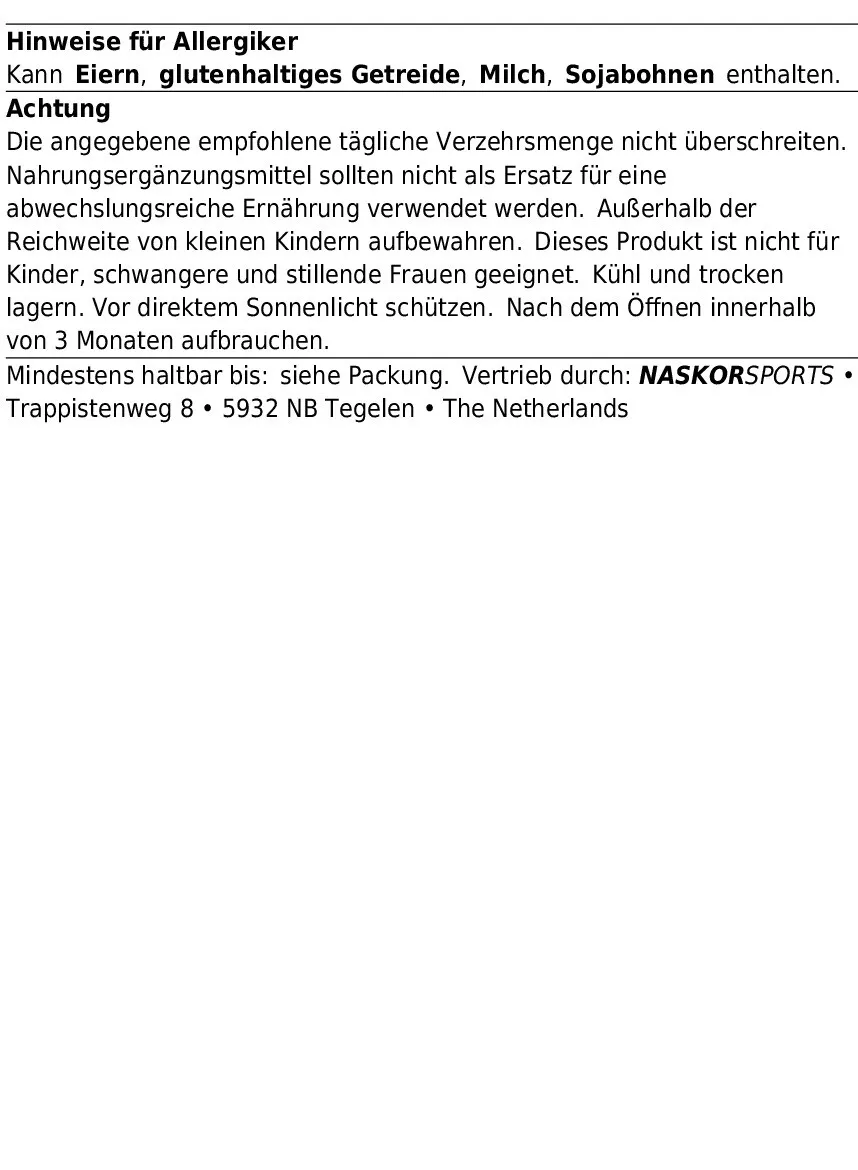 Hinweise für Allergiker
Kann Eiern, glutenhaltiges Getreide, Milch, Sojabohnen enthalten.

Achtung
Die angegebene empfohlene tägliche Verzehrsmenge nicht überschreiten. Nahrungsergänzungsmittel sollten nicht als Ersatz für eine abwechslungsreiche Ernährung verwendet werden. Außerhalb der Reichweite von kleinen Kindern aufbewahren. Dieses Produkt ist nicht für Kinder, schwangere und stillende Frauen geeignet. Kühl und trocken lagern. Vor direktem Sonnenlicht schützen. Nach dem Öffnen innerhalb von 3 Monaten aufbrauchen.

Mindestens haltbar bis: siehe Packung. Vertrieb durch: NASKORSPORTS • Trappistenweg 8 • 5932 NB Tegelen • The Netherlands